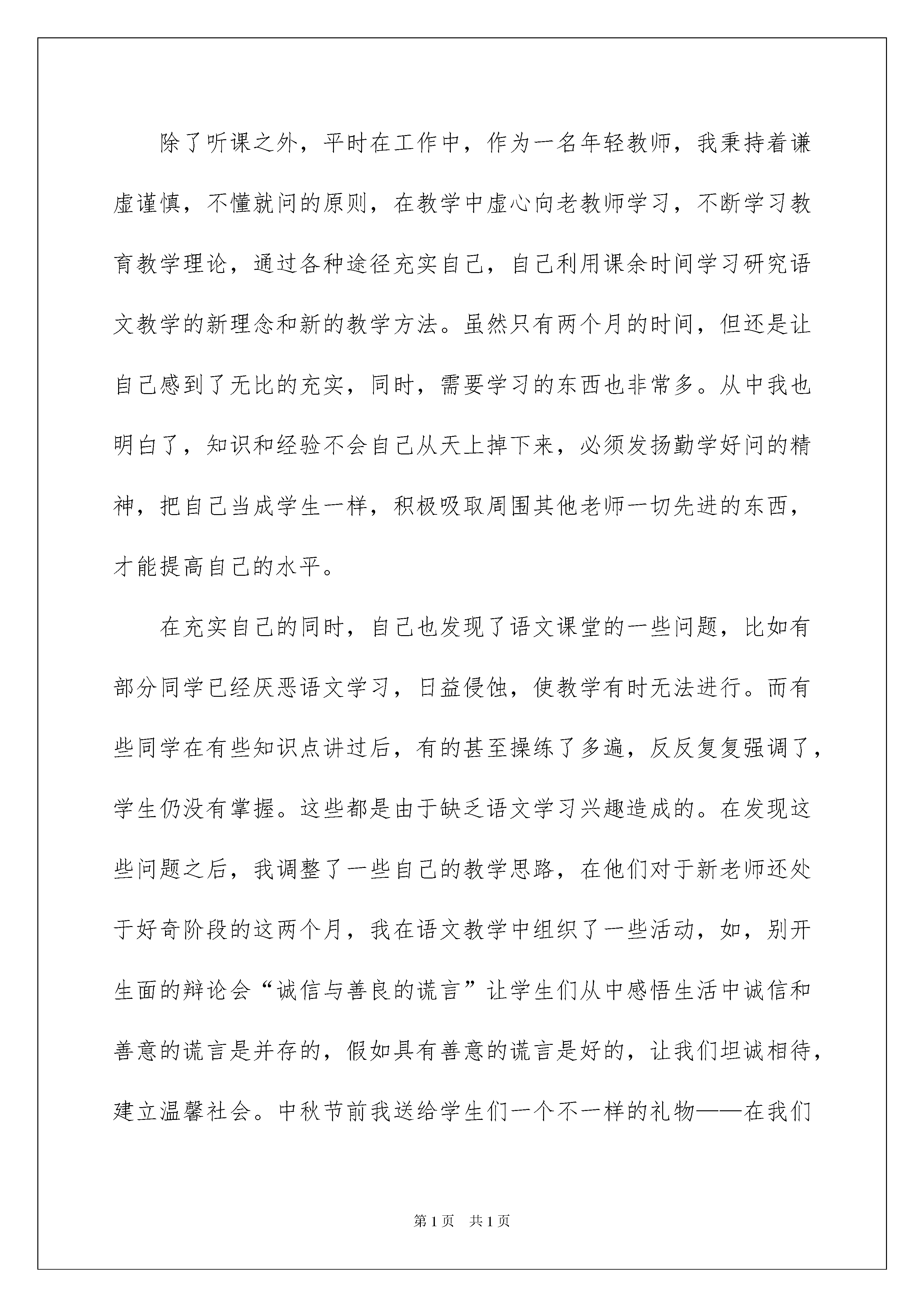 除了听课之外，平时在工作中，作为一名年轻教师，我秉持着谦虚谨慎，不懂就问的原则，在教学中虚心向老教师学习，不断学习教育教学理论，通过各种途径充实自己，自己利用课余时间学习研究语文教学的新理念和新的教学方法。虽然只有两个月的时间，但还是让自己感到了无比的充实，同时，需要学习的东西也非常多。从中我也明白了，知识和经验不会自己从天上掉下来，必须发扬勤学好问的精神，把自己当成学生一样，积极吸取周围其他老师一切先进的东西，才能提高自己的水平。

在充实自己的同时，自己也发现了语文课堂的一些问题，比如有部分同学已经厌恶语文学习，日益侵蚀，使教学有时无法进行。而有些同学在有些知识点讲过后，有的甚至操练了多遍，反反复复强调了，学生仍没有掌握。这些都是由于缺乏语文学习兴趣造成的。在发现这些问题之后，我调整了一些自己的教学思路，在他们对于新老师还处于好奇阶段的这两个月，我在语文教学中组织了一些活动，如，别开生面的辩论会“诚信与善良的谎言”让学生们从中感悟生活中诚信和善意的谎言是并存的，假如具有善意的谎言是好的，让我们坦诚相待，建立温馨社会。中秋节前我送给学生们一个不一样的礼物——在我们

第1页 共1页